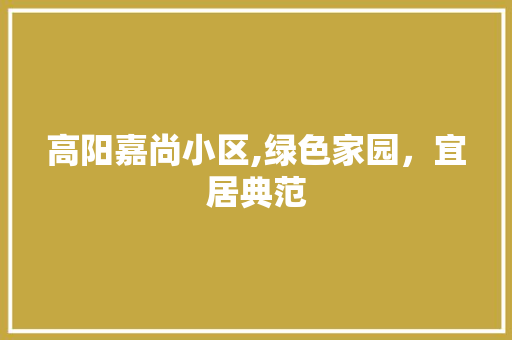 高阳嘉尚小区,绿色家园，宜居典范